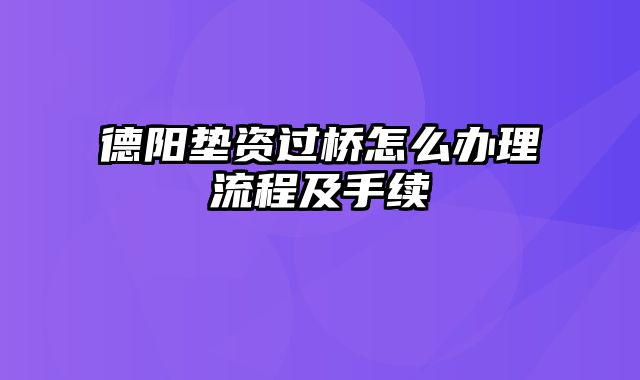 德阳垫资过桥怎么办理流程及手续